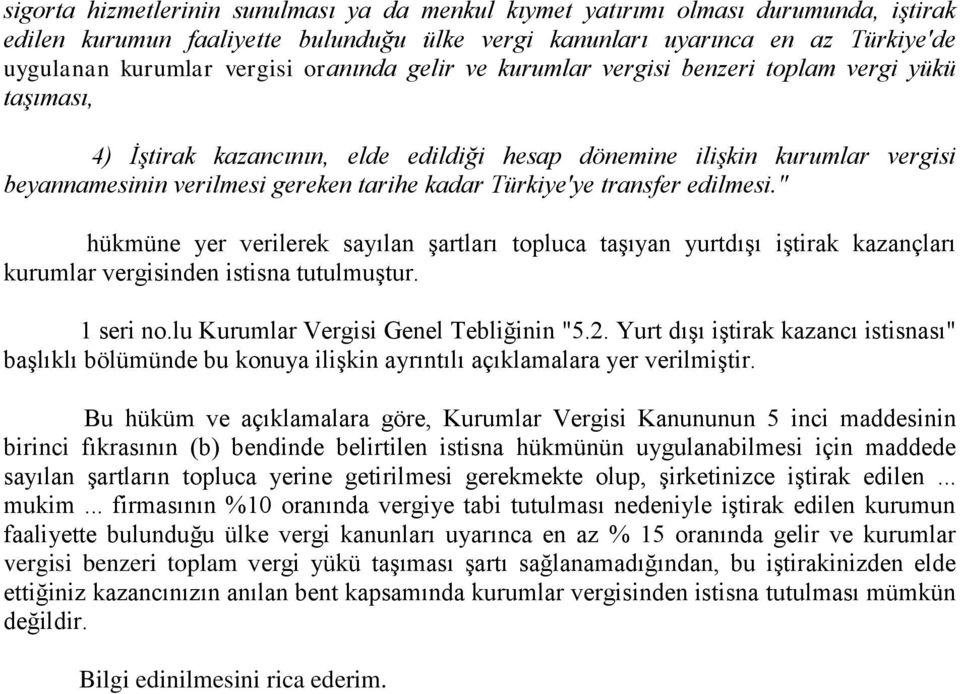 sigorta hizmetlerinin sunulması ya da menkul kıymet yatırımı olması durumunda, iştirak edilen kurumun faaliyette bulunduğu ülke vergi kanunları uyarınca en az Türkiye'de uygulanan kurumlar vergisi oranında gelir ve kurumlar vergisi benzeri toplam vergi yükü taşıması,

4) İştirak kazancının, elde edildiği hesap dönemine ilişkin kurumlar vergisi beyannamesinin verilmesi gereken tarihe kadar Türkiye'ye transfer edilmesi."

hükmüne yer verilerek sayılan şartları topluca taşıyan yurtdışı iştirak kazançları kurumlar vergisinden istisna tutulmuştur.

1 seri no.lu Kurumlar Vergisi Genel Tebliğinin "5.2. Yurt dışı iştirak kazancı istisnası" başlıklı bölümünde bu konuya ilişkin ayrıntılı açıklamalara yer verilmiştir.

Bu hüküm ve açıklamalara göre, Kurumlar Vergisi Kanununun 5 inci maddesinin birinci fıkrasının (b) bendinde belirtilen istisna hükmünün uygulanabilmesi için maddede sayılan şartların topluca yerine getirilmesi gerekmekte olup, şirketinizce iştirak edilen ... mukim ... firmasının %10 oranında vergiye tabi tutulması nedeniyle iştirak edilen kurumun faaliyette bulunduğu ülke vergi kanunları uyarınca en az % 15 oranında gelir ve kurumlar vergisi benzeri toplam vergi yükü taşıması şartı sağlanamadığından, bu iştirakinizden elde ettiğiniz kazancınızın anılan bent kapsamında kurumlar vergisinden istisna tutulması mümkün değildir.

Bilgi edinilmesini rica ederim.